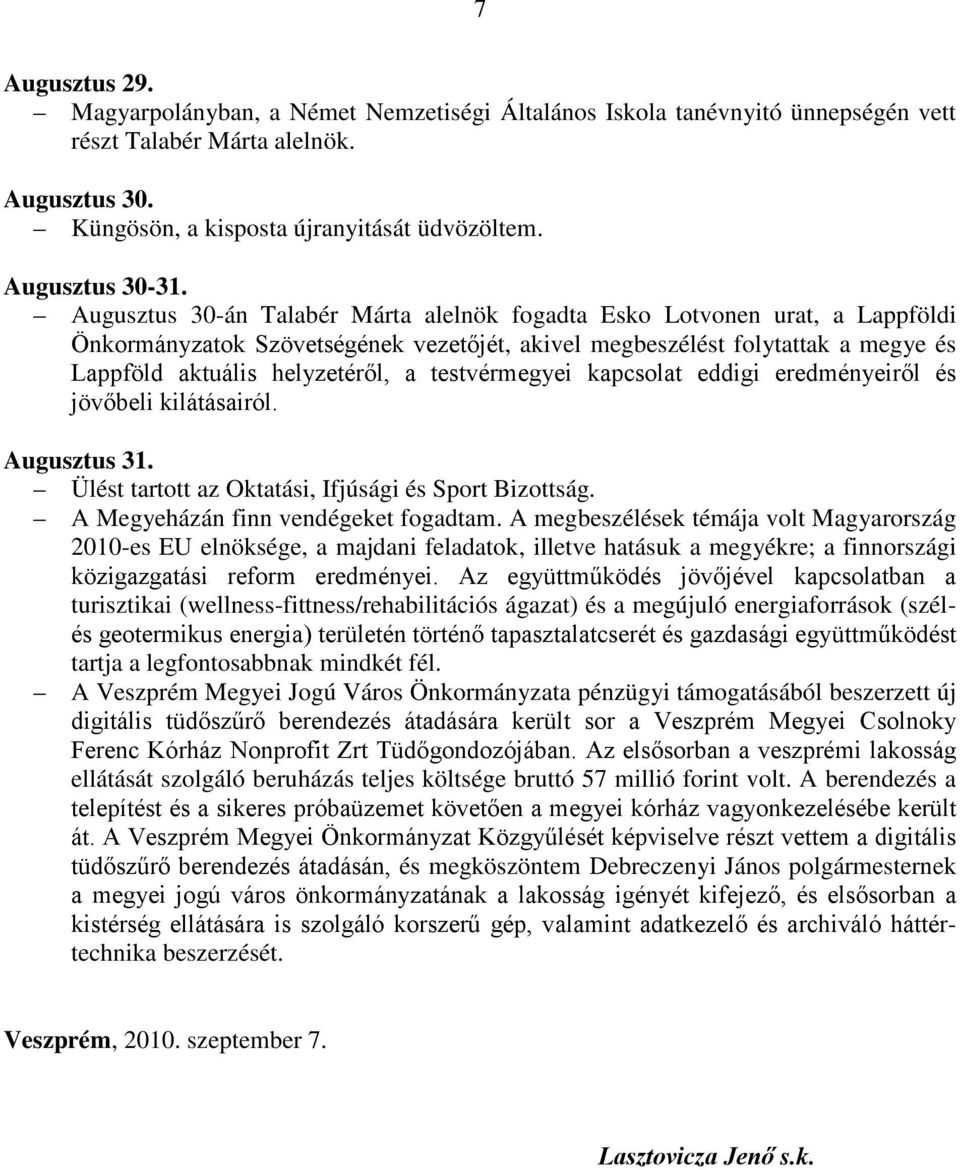 7

Augusztus 29.
– Magyarpolányban, a Német Nemzetiségi Általános Iskola tanévnyitó ünnepségén vett részt Talabér Márta alelnök.

Augusztus 30.
– Küngösön, a kisposta újranyitását üdvözöltem.

Augusztus 30-31.
– Augusztus 30-án Talabér Márta alelnök fogadta Esko Lotvonen urat, a Lappföldi Önkormányzatok Szövetségének vezetőjét, akivel megbeszélést folytattak a megye és Lappföld aktuális helyzetéről, a testvérmegyei kapcsolat eddigi eredményeiről és jövőbeli kilátásairól.

Augusztus 31.
– Ülést tartott az Oktatási, Ifjúsági és Sport Bizottság.
– A Megyeházán finn vendégeket fogadtam. A megbeszélések témája volt Magyarország 2010-es EU elnöksége, a majdani feladatok, illetve hatásuk a megyékre; a finnországi közigazgatási reform eredményei. Az együttműködés jövőjével kapcsolatban a turisztikai (wellness-fittness/rehabilitációs ágazat) és a megújuló energiaforrások (szél- és geotermikus energia) területén történő tapasztalatcserét és gazdasági együttműködést tartja a legfontosabbnak mindkét fél.
– A Veszprém Megyei Jogú Város Önkormányzata pénzügyi támogatásából beszerzett új digitális tüdőszűrő berendezés átadására került sor a Veszprém Megyei Csolnoky Ferenc Kórház Nonprofit Zrt Tüdőgondozójában. Az elsősorban a veszprémi lakosság ellátását szolgáló beruházás teljes költsége bruttó 57 millió forint volt. A berendezés a telepítést és a sikeres próbaüzemet követően a megyei kórház vagyonkezelésébe került át. A Veszprém Megyei Önkormányzat Közgyűlését képviselve részt vettem a digitális tüdőszűrő berendezés átadásán, és megköszöntem Debreczenyi János polgármesternek a megyei jogú város önkormányzatának a lakosság igényét kifejező, és elsősorban a kistérség ellátására is szolgáló korszerű gép, valamint adatkezelő és archiváló háttértechnika beszerzését.

Veszprém, 2010. szeptember 7.

Lasztovicza Jenő s.k.